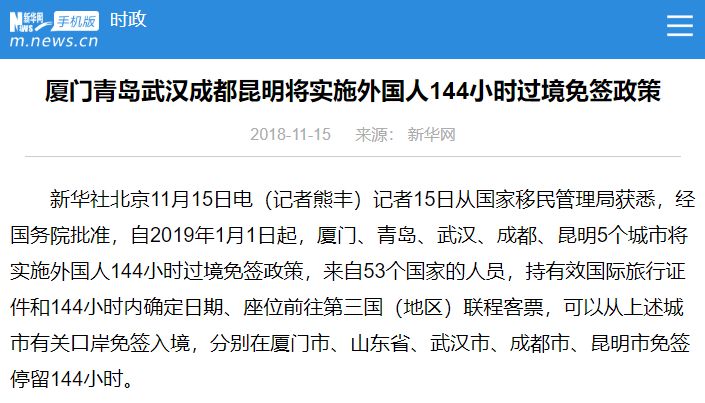 新华网 NEWS 手机版 时政
m.news.cn

厦门青岛武汉成都昆明将实施外国人144小时过境免签政策

2018-11-15 来源：新华网

新华社北京11月15日电（记者熊丰）记者15日从国家移民管理局获悉，经国务院批准，自2019年1月1日起，厦门、青岛、武汉、成都、昆明5个城市将实施外国人144小时过境免签政策，来自53个国家的人员，持有效国际旅行证件和144小时内确定日期、座位前往第三国（地区）联程客票，可以从上述城市有关口岸免签入境，分别在厦门市、山东省、武汉市、成都市、昆明市免签停留144小时。